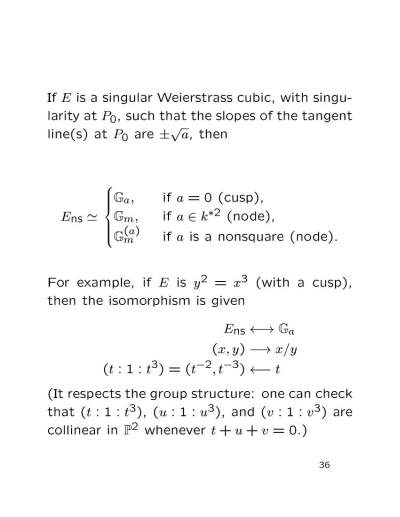 If $E$ is a singular Weierstrass cubic, with singularity at $P_0$, such that the slopes of the tangent line(s) at $P_0$ are $\pm\sqrt{a}$, then

$$E_{\text{ns}} \simeq \begin{cases} \mathbb{G}_a, & \text{if } a = 0 \text{ (cusp)}, \\ \mathbb{G}_m, & \text{if } a \in k^{*2} \text{ (node)}, \\ \mathbb{G}_m^{(a)} & \text{if } a \text{ is a nonsquare (node)}. \end{cases}$$

For example, if $E$ is $y^2 = x^3$ (with a cusp), then the isomorphism is given

$$E_{\text{ns}} \longleftrightarrow \mathbb{G}_a$$
$$(x, y) \longrightarrow x/y$$
$$(t : 1 : t^3) = (t^{-2}, t^{-3}) \longleftarrow t$$

(It respects the group structure: one can check that $(t : 1 : t^3)$, $(u : 1 : u^3)$, and $(v : 1 : v^3)$ are collinear in $\mathbb{P}^2$ whenever $t + u + v = 0$.)

36